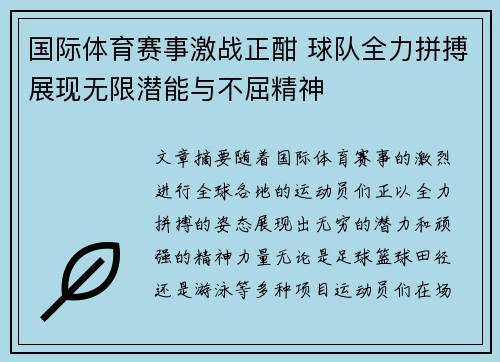 国际体育赛事激战正酣 球队全力拼搏展现无限潜能与不屈精神

文章摘要随着国际体育赛事的激烈进行全球各地的运动员们正以全力拼搏的姿态展现出无穷的潜力和顽强的精神力量无论是足球篮球田径还是游泳等多种项目运动员们在场